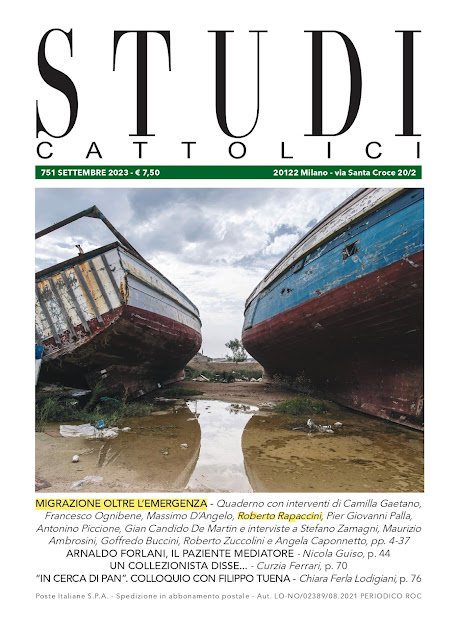 STUDI
CATTOLICI

751 SETTEMBRE 2023 - € 7,50
20122 Milano - via Santa Croce 20/2

MIGRAZIONE OLTRE L'EMERGENZA - Quaderno con interventi di Camilla Gaetano, Francesco Ognibene, Massimo D'Angelo, Roberto Rapaccini, Pier Giovanni Palla, Antonino Piccione, Gian Candido De Martin e interviste a Stefano Zamagni, Maurizio Ambrosini, Goffredo Buccini, Roberto Zuccolini e Angela Caponnetto, pp. 4-37

ARNALDO FORLANI, IL PAZIENTE MEDIATORE - Nicola Guiso, p. 44

UN COLLEZIONISTA DISSE... - Curzia Ferrari, p. 70

"IN CERCA DI PAN". COLLOQUIO CON FILIPPO TUENA - Chiara Ferla Lodigiani, p. 76

Poste Italiane S.P.A. - Spedizione in abbonamento postale - Aut. LO-NO/02389/08.2021 PERIODICO ROC